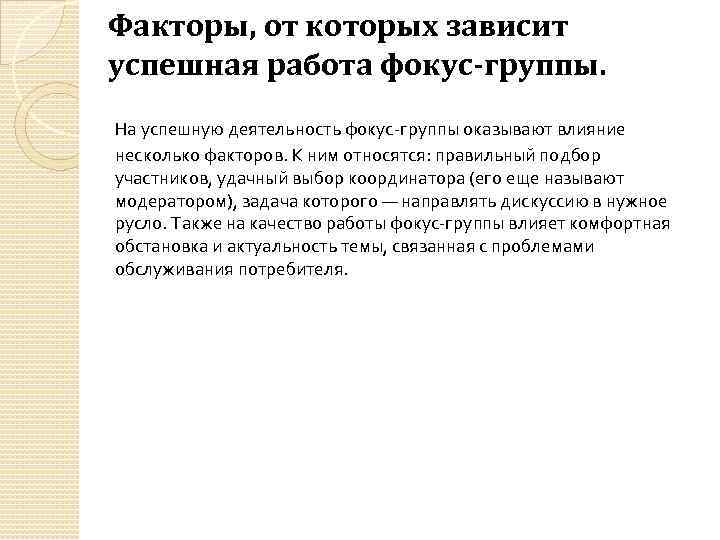 Факторы, от которых зависит успешная работа фокус-группы.

На успешную деятельность фокус-группы оказывают влияние несколько факторов. К ним относятся: правильный подбор участников, удачный выбор координатора (его еще называют модератором), задача которого — направлять дискуссию в нужное русло. Также на качество работы фокус-группы влияет комфортная обстановка и актуальность темы, связанная с проблемами обслуживания потребителя.